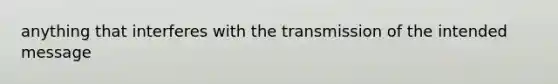 anything that interferes with the transmission of the intended message